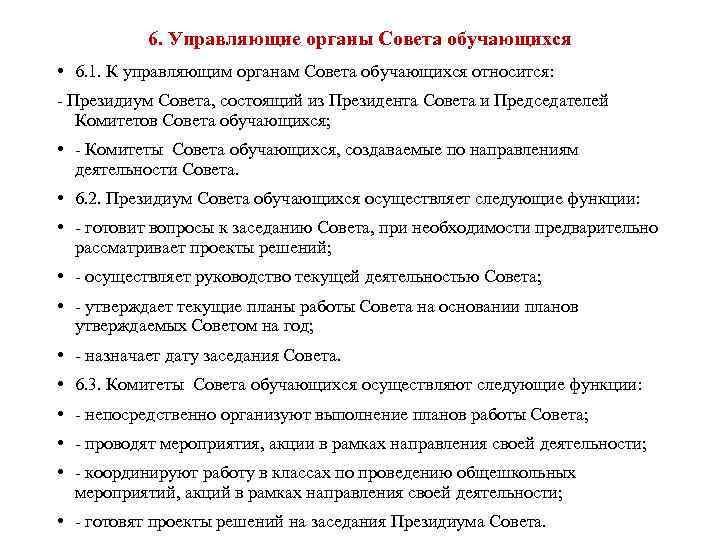 6. Управляющие органы Совета обучающихся

• 6.1. К управляющим органам Совета обучающихся относится:

- Президиум Совета, состоящий из Президента Совета и Председателей Комитетов Совета обучающихся;

• - Комитеты Совета обучающихся, создаваемые по направлениям деятельности Совета.

• 6.2. Президиум Совета обучающихся осуществляет следующие функции:

• - готовит вопросы к заседанию Совета, при необходимости предварительно рассматривает проекты решений;

• - осуществляет руководство текущей деятельностью Совета;

• - утверждает текущие планы работы Совета на основании планов утверждаемых Советом на год;

• - назначает дату заседания Совета.

• 6.3. Комитеты Совета обучающихся осуществляют следующие функции:

• - непосредственно организуют выполнение планов работы Совета;

• - проводят мероприятия, акции в рамках направления своей деятельности;

• - координируют работу в классах по проведению общешкольных мероприятий, акций в рамках направления своей деятельности;

• - готовят проекты решений на заседания Президиума Совета.